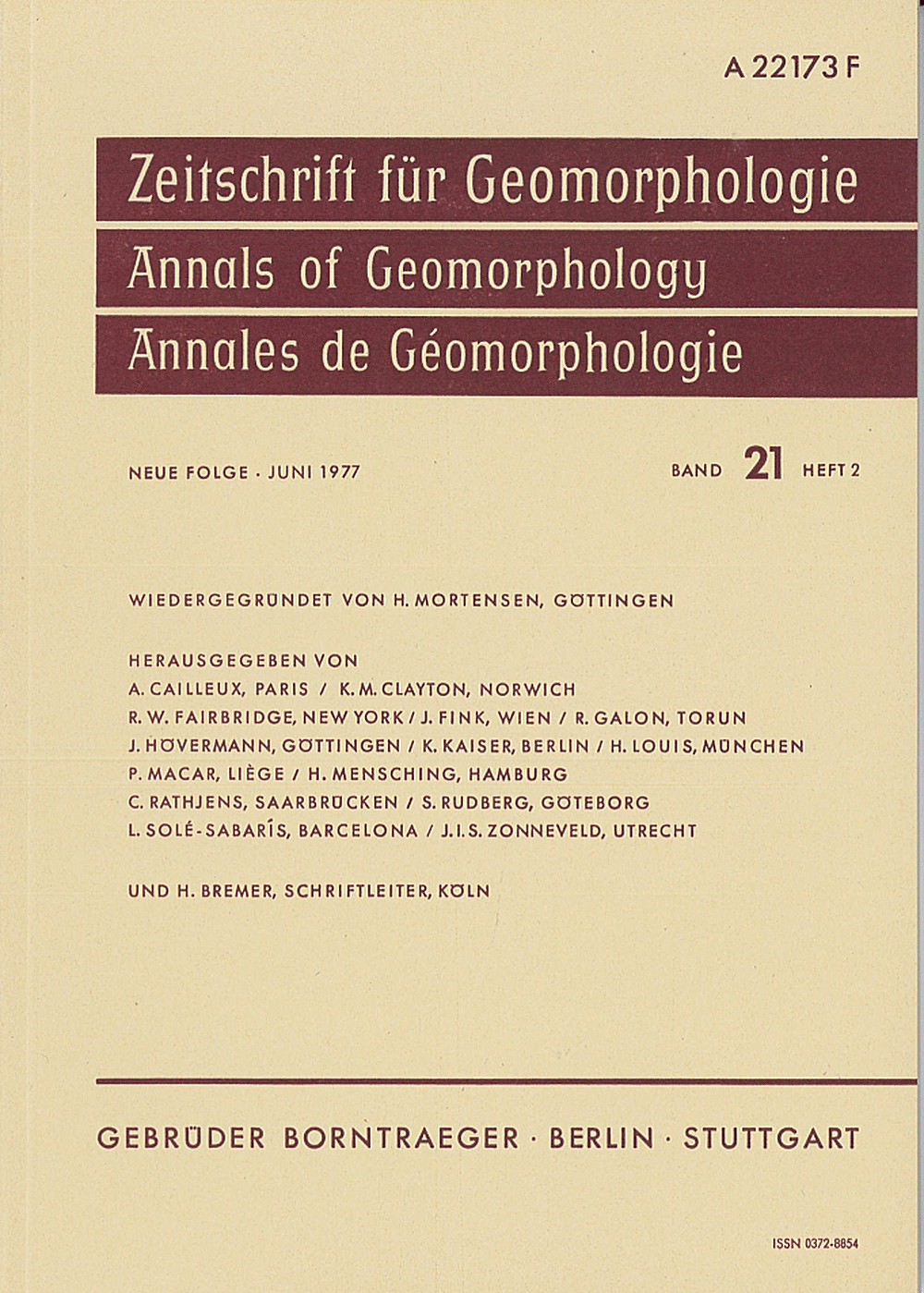 A 22173 F

Zeitschrift für Geomorphologie
Annals of Geomorphology
Annales de Géomorphologie

NEUE FOLGE · JUNI 1977

BAND 21 HEFT 2

WIEDERGEGRÜNDET VON H. MORTENSEN, GÖTTINGEN

HERAUSGEGEBEN VON
A. CAILLEUX, PARIS / K. M. CLAYTON, NORWICH
R. W. FAIRBRIDGE, NEW YORK / J. FINK, WIEN / R. GALON, TORUN
J. HÖVERMANN, GÖTTINGEN / K. KAISER, BERLIN / H. LOUIS, MÜNCHEN
P. MACAR, LIÈGE / H. MENSCHING, HAMBURG
C. RATHJENS, SAARBRÜCKEN / S. RUDBERG, GÖTEBORG
L. SOLÉ-SABARÍS, BARCELONA / J. I. S. ZONNEVELD, UTRECHT

UND H. BREMER, SCHRIFTLEITER, KÖLN

GEBRÜDER BORNTRAEGER · BERLIN · STUTTGART

ISSN 0372-8854